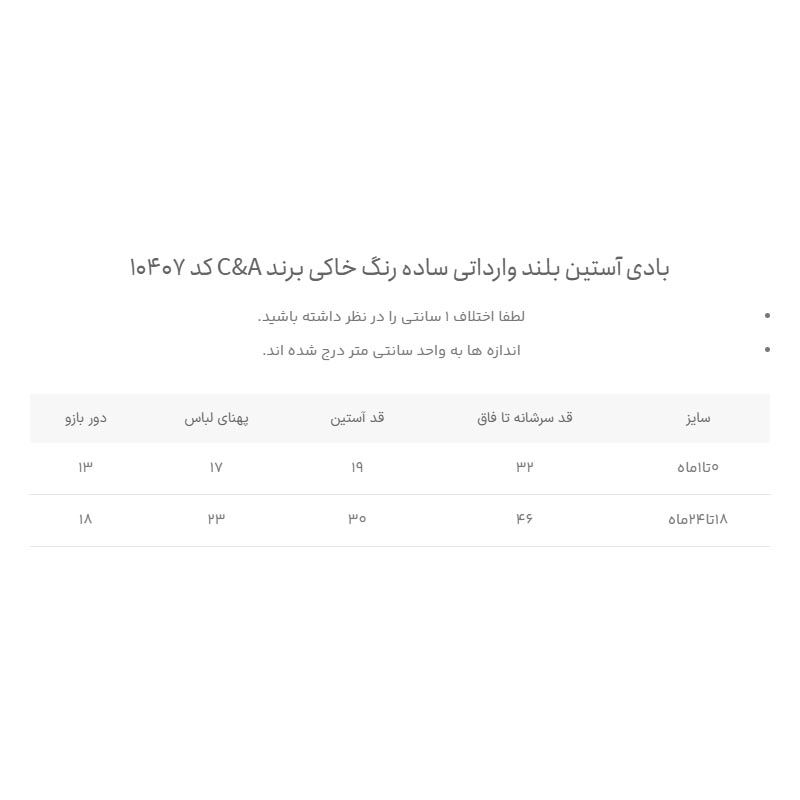 بادی آستین بلند وارداتی ساده رنگ خاکی برند C&A کد ۱۰۴۰۷

• لطفا اختلاف ۱ سانتی را در نظر داشته باشید.
• اندازه ها به واحد سانتی متر درج شده اند.

| سایز | قد سرشانه تا فاق | قد آستین | پهنای لباس | دور بازو |
|---|---|---|---|---|
| ۰تا۱ماه | ۳۲ | ۱۹ | ۱۷ | ۱۳ |
| ۱۸تا۲۴ماه | ۴۶ | ۳۰ | ۲۳ | ۱۸ |